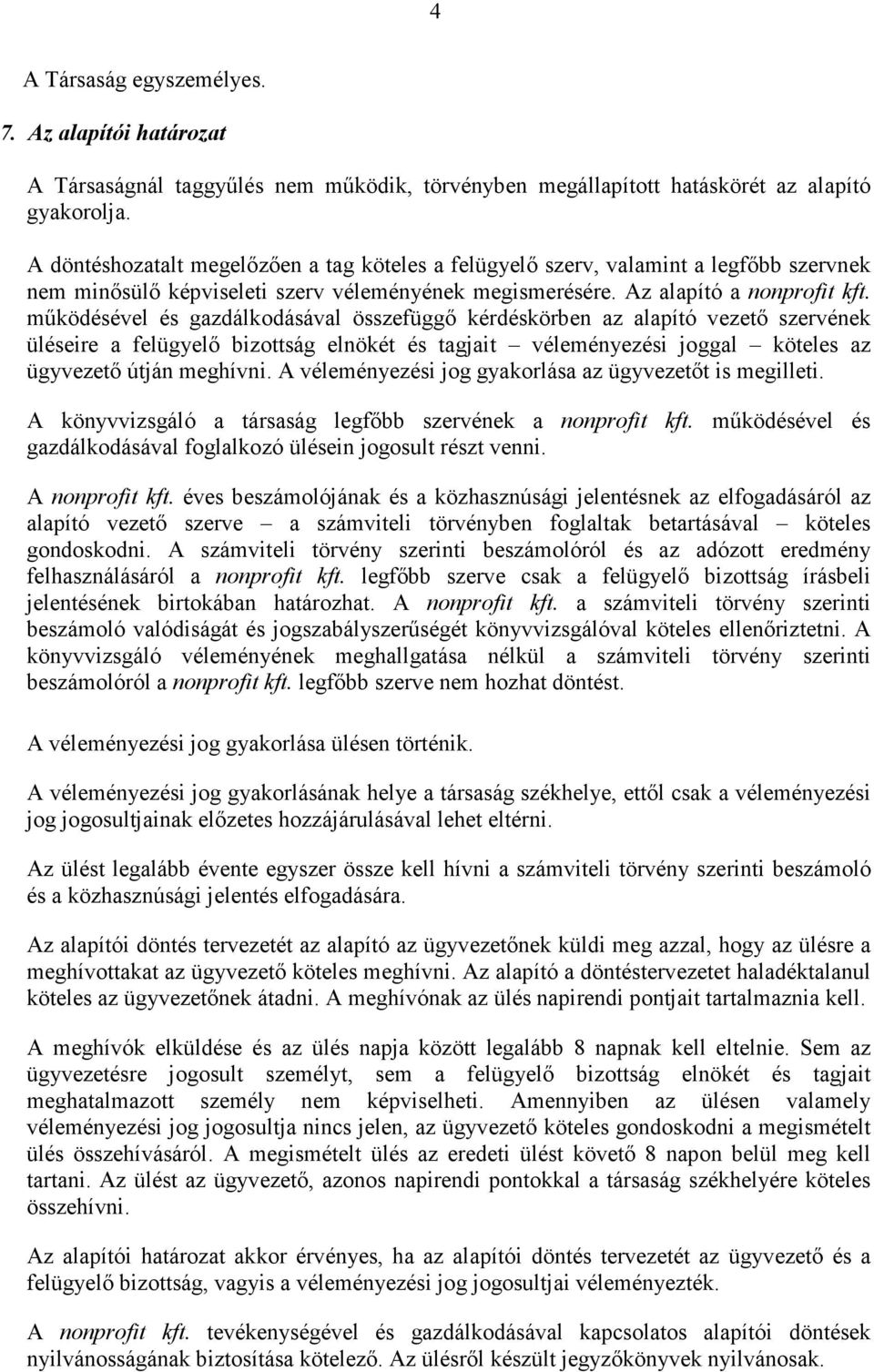 4

A Társaság egyszemélyes.

7. Az alapítói határozat

A Társaságnál taggyűlés nem működik, törvényben megállapított hatáskörét az alapító gyakorolja.

A döntéshozatalt megelőzően a tag köteles a felügyelő szerv, valamint a legfőbb szervnek nem minősülő képviseleti szerv véleményének megismerésére. Az alapító a nonprofit kft. működésével és gazdálkodásával összefüggő kérdéskörben az alapító vezető szervének üléseire a felügyelő bizottság elnökét és tagjait – véleményezési joggal – köteles az ügyvezető útján meghívni. A véleményezési jog gyakorlása az ügyvezetőt is megilleti.

A könyvvizsgáló a társaság legfőbb szervének a nonprofit kft. működésével és gazdálkodásával foglalkozó ülésein jogosult részt venni.

A nonprofit kft. éves beszámolójának és a közhasznúsági jelentésnek az elfogadásáról az alapító vezető szerve – a számviteli törvényben foglaltak betartásával – köteles gondoskodni. A számviteli törvény szerinti beszámolóról és az adózott eredmény felhasználásáról a nonprofit kft. legfőbb szerve csak a felügyelő bizottság írásbeli jelentésének birtokában határozhat. A nonprofit kft. a számviteli törvény szerinti beszámoló valódiságát és jogszabályszerűségét könyvvizsgálóval köteles ellenőriztetni. A könyvvizsgáló véleményének meghallgatása nélkül a számviteli törvény szerinti beszámolóról a nonprofit kft. legfőbb szerve nem hozhat döntést.

A véleményezési jog gyakorlása ülésen történik.

A véleményezési jog gyakorlásának helye a társaság székhelye, ettől csak a véleményezési jog jogosultjainak előzetes hozzájárulásával lehet eltérni.

Az ülést legalább évente egyszer össze kell hívni a számviteli törvény szerinti beszámoló és a közhasznúsági jelentés elfogadására.

Az alapítói döntés tervezetét az alapító az ügyvezetőnek küldi meg azzal, hogy az ülésre a meghívottakat az ügyvezető köteles meghívni. Az alapító a döntéstervezetet haladéktalanul köteles az ügyvezetőnek átadni. A meghívónak az ülés napirendi pontjait tartalmaznia kell.

A meghívók elküldése és az ülés napja között legalább 8 napnak kell eltelnie. Sem az ügyvezetésre jogosult személyt, sem a felügyelő bizottság elnökét és tagjait meghatalmazott személy nem képviselheti. Amennyiben az ülésen valamely véleményezési jog jogosultja nincs jelen, az ügyvezető köteles gondoskodni a megismételt ülés összehívásáról. A megismételt ülés az eredeti ülést követő 8 napon belül meg kell tartani. Az ülést az ügyvezető, azonos napirendi pontokkal a társaság székhelyére köteles összehívni.

Az alapítói határozat akkor érvényes, ha az alapítói döntés tervezetét az ügyvezető és a felügyelő bizottság, vagyis a véleményezési jog jogosultjai véleményezték.

A nonprofit kft. tevékenységével és gazdálkodásával kapcsolatos alapítói döntések nyilvánosságának biztosítása kötelező. Az ülésről készült jegyzőkönyvek nyilvánosak.